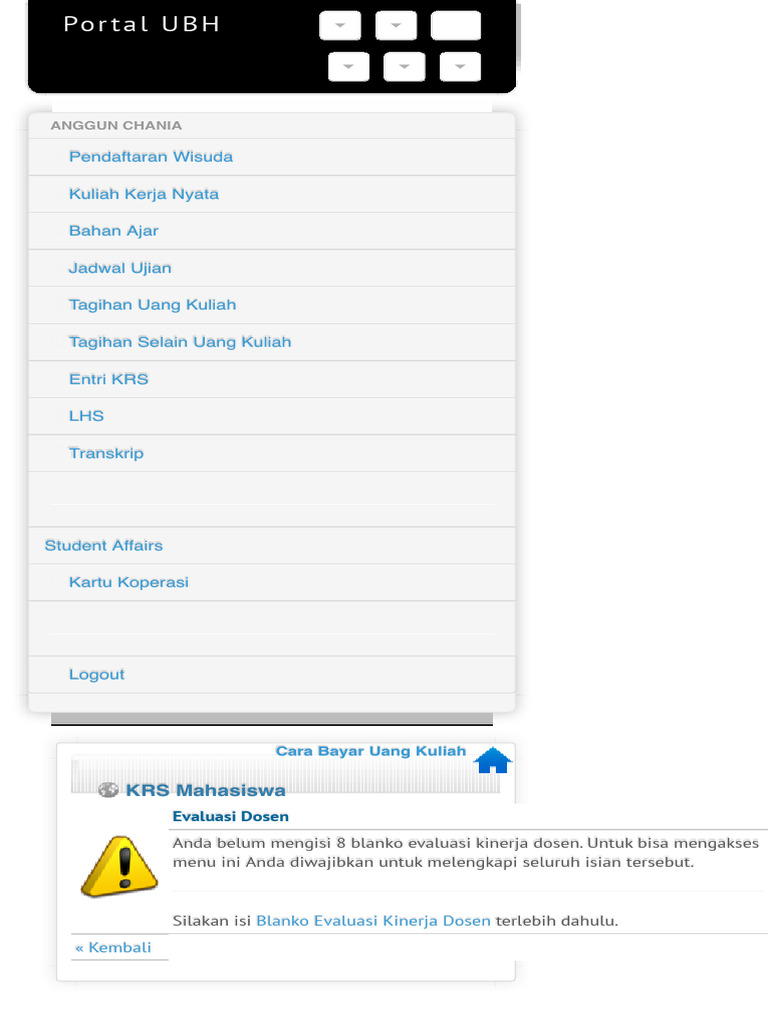 Portal UBH

ANGGUN CHANIA

Pendaftaran Wisuda

Kuliah Kerja Nyata

Bahan Ajar

Jadwal Ujian

Tagihan Uang Kuliah

Tagihan Selain Uang Kuliah

Entri KRS

LHS

Transkrip

Student Affairs

Kartu Koperasi

Logout

Cara Bayar Uang Kuliah

KRS Mahasiswa

Evaluasi Dosen

Anda belum mengisi 8 blanko evaluasi kinerja dosen. Untuk bisa mengakses menu ini Anda diwajibkan untuk melengkapi seluruh isian tersebut.

Silakan isi Blanko Evaluasi Kinerja Dosen terlebih dahulu.

« Kembali